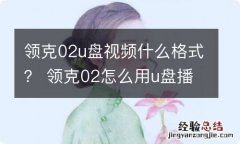 领克02u盘视频什么格式？ 领克02怎么用u盘播

经验总结
jingyanzongjie.com